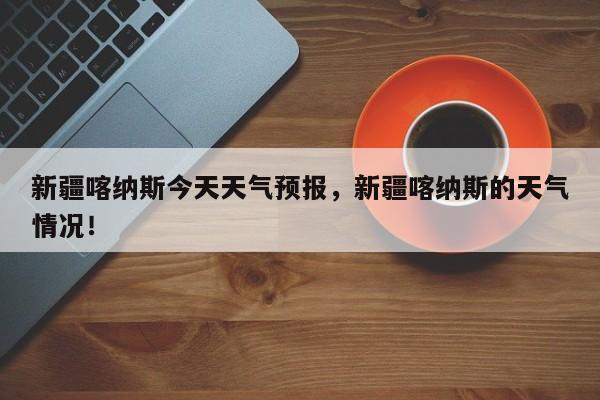 新疆喀纳斯今天天气预报，新疆喀纳斯的天气情况!